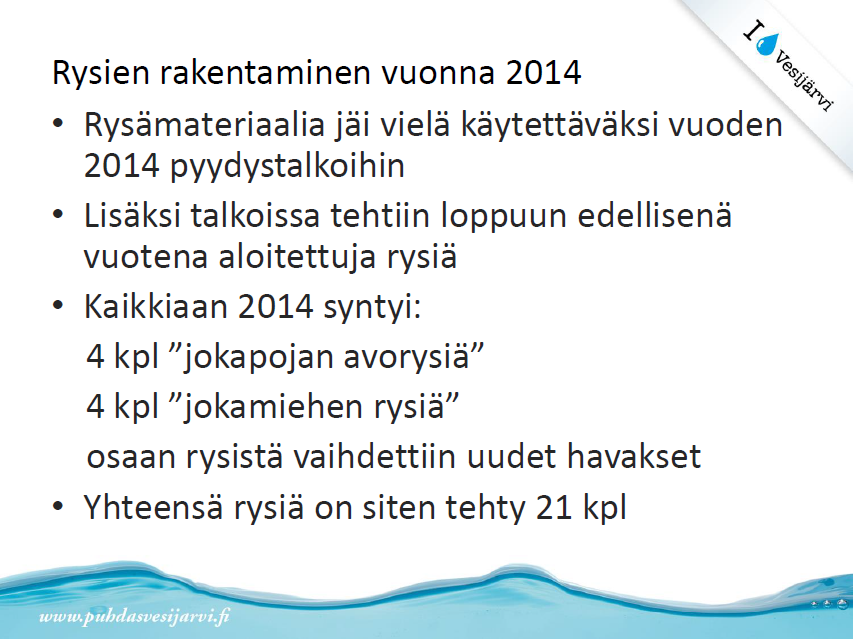 I Vesijärvi

Rysien rakentaminen vuonna 2014

• Rysämateriaalia jäi vielä käytettäväksi vuoden 2014 pyydystalkoihin

• Lisäksi talkoissa tehtiin loppuun edellisenä vuotena aloitettuja rysiä

• Kaikkiaan 2014 syntyi:

4 kpl ”jokapojan avorysiä”

4 kpl ”jokamiehen rysiä”

osaan rysistä vaihdettiin uudet havakset

• Yhteensä rysiä on siten tehty 21 kpl

www.puhdasvesijarvi.fi